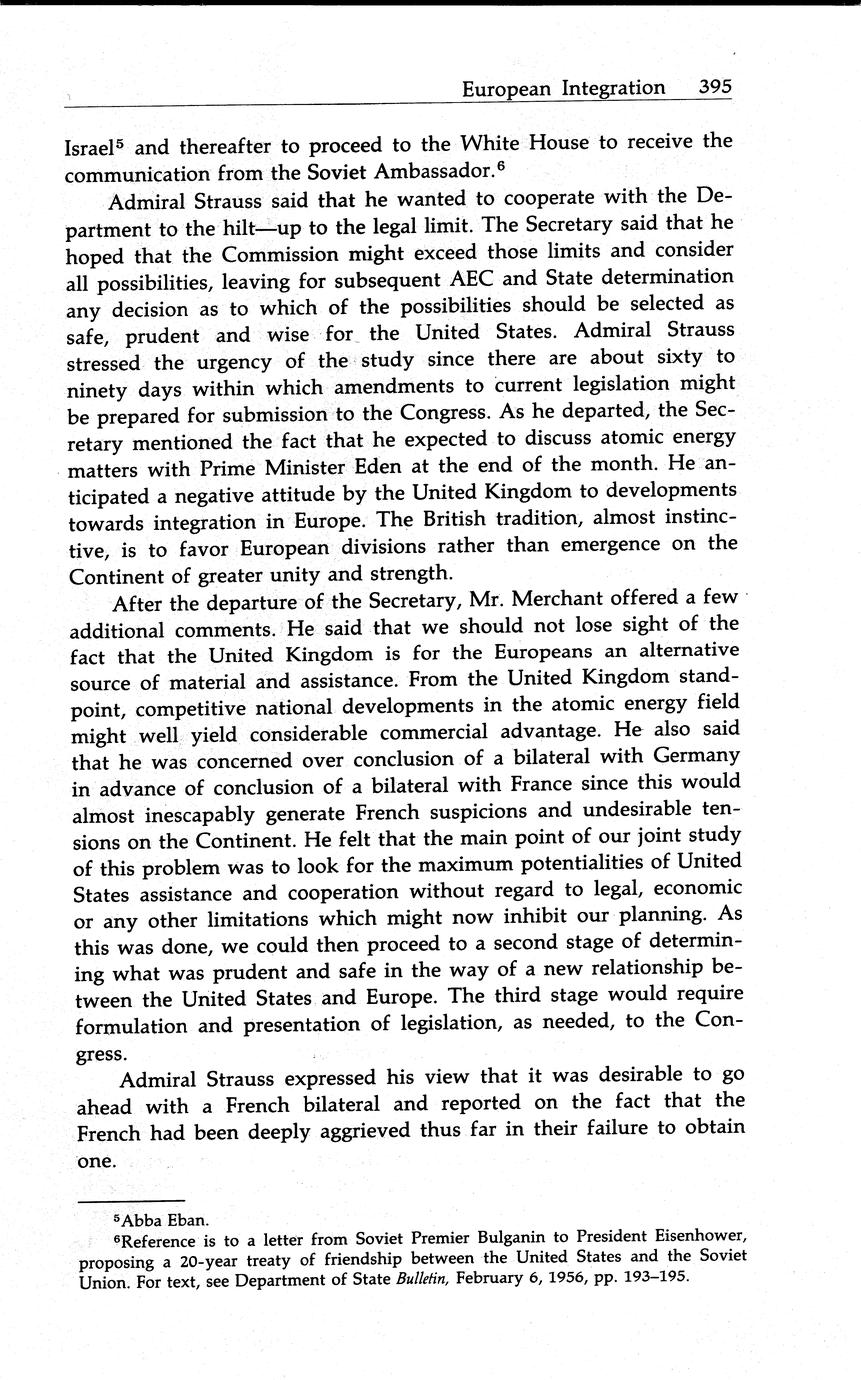 European Integration 395

Israel$^5$ and thereafter to proceed to the White House to receive the communication from the Soviet Ambassador.$^6$

Admiral Strauss said that he wanted to cooperate with the Department to the hilt—up to the legal limit. The Secretary said that he hoped that the Commission might exceed those limits and consider all possibilities, leaving for subsequent AEC and State determination any decision as to which of the possibilities should be selected as safe, prudent and wise for the United States. Admiral Strauss stressed the urgency of the study since there are about sixty to ninety days within which amendments to current legislation might be prepared for submission to the Congress. As he departed, the Secretary mentioned the fact that he expected to discuss atomic energy matters with Prime Minister Eden at the end of the month. He anticipated a negative attitude by the United Kingdom to developments towards integration in Europe. The British tradition, almost instinctive, is to favor European divisions rather than emergence on the Continent of greater unity and strength.

After the departure of the Secretary, Mr. Merchant offered a few additional comments. He said that we should not lose sight of the fact that the United Kingdom is for the Europeans an alternative source of material and assistance. From the United Kingdom standpoint, competitive national developments in the atomic energy field might well yield considerable commercial advantage. He also said that he was concerned over conclusion of a bilateral with Germany in advance of conclusion of a bilateral with France since this would almost inescapably generate French suspicions and undesirable tensions on the Continent. He felt that the main point of our joint study of this problem was to look for the maximum potentialities of United States assistance and cooperation without regard to legal, economic or any other limitations which might now inhibit our planning. As this was done, we could then proceed to a second stage of determining what was prudent and safe in the way of a new relationship between the United States and Europe. The third stage would require formulation and presentation of legislation, as needed, to the Congress.

Admiral Strauss expressed his view that it was desirable to go ahead with a French bilateral and reported on the fact that the French had been deeply aggrieved thus far in their failure to obtain one.

$^5$Abba Eban.
$^6$Reference is to a letter from Soviet Premier Bulganin to President Eisenhower, proposing a 20-year treaty of friendship between the United States and the Soviet Union. For text, see Department of State Bulletin, February 6, 1956, pp. 193–195.